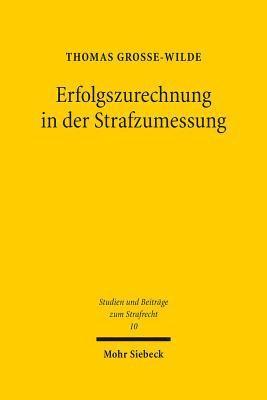 THOMAS GROSSE-WILDE

Erfolgszurechnung in der Strafzumessung

Studien und Beiträge zum Strafrecht
10

Mohr Siebeck